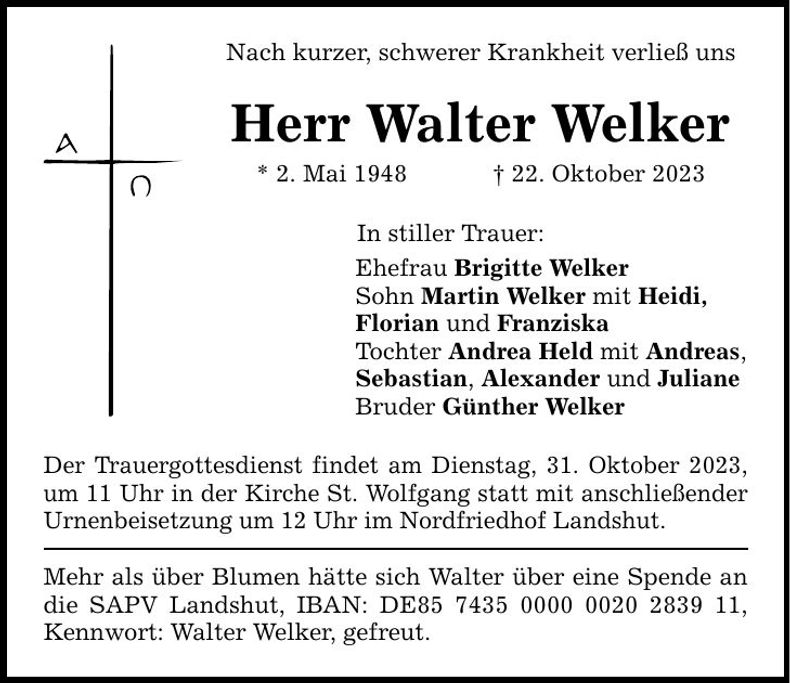 A

Ω

Nach kurzer, schwerer Krankheit verließ uns

Herr Walter Welker

* 2. Mai 1948 † 22. Oktober 2023

In stiller Trauer:

Ehefrau Brigitte Welker
Sohn Martin Welker mit Heidi, Florian und Franziska
Tochter Andrea Held mit Andreas, Sebastian, Alexander und Juliane
Bruder Günther Welker

Der Trauergottesdienst findet am Dienstag, 31. Oktober 2023, um 11 Uhr in der Kirche St. Wolfgang statt mit anschließender Urnenbeisetzung um 12 Uhr im Nordfriedhof Landshut.

Mehr als über Blumen hätte sich Walter über eine Spende an die SAPV Landshut, IBAN: DE85 7435 0000 0020 2839 11, Kennwort: Walter Welker, gefreut.